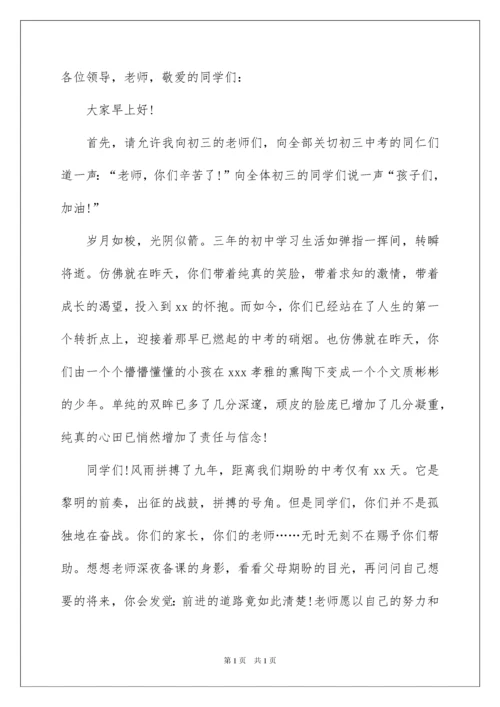 各位领导，老师，敬爱的同学们：

大家早上好！

首先，请允许我向初三的老师们，向全部关切初三中考的同仁们道一声：“老师，你们辛苦了！”向全体初三的同学们说一声“孩子们，加油！”

岁月如梭，光阴似箭。三年的初中学习生活如弹指一挥间，转瞬将逝。仿佛就在昨天，你们带着纯真的笑脸，带着求知的激情，带着成长的渴望，投入到xx的怀抱。而如今，你们已经站在了人生的第一个转折点上，迎接着那早已燃起的中考的硝烟。也仿佛就在昨天，你们由一个个懵懵懂懂的小孩在xxx孝雅的熏陶下变成一个个文质彬彬的少年。单纯的双眸已多了几分深邃，顽皮的脸庞已增加了几分凝重，纯真的心田已悄然增加了责任与信念！

同学们！风雨拼搏了九年，距离我们期盼的中考仅有xx天。它是黎明的前奏，出征的战鼓，拼搏的号角。但是同学们，你们并不是孤独地在奋战。你们的家长，你们的老师……无时无刻不在赐予你们帮助。想想老师深夜备课的身影，看看父母期盼的目光，再问问自己想要的将来，你会发觉：前进的道路竟如此清楚！老师愿以自己的努力和

第1页 共1页